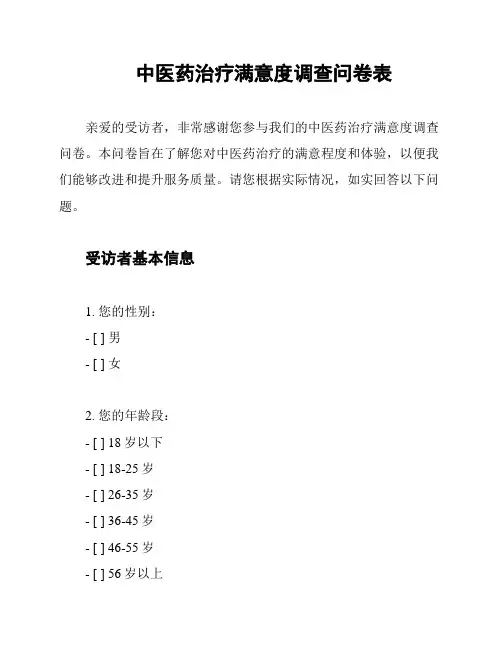 中医药治疗满意度调查问卷表

亲爱的受访者，非常感谢您参与我们的中医药治疗满意度调查问卷。本问卷旨在了解您对中医药治疗的满意程度和体验，以便我们能够改进和提升服务质量。请您根据实际情况，如实回答以下问题。

受访者基本信息

1. 您的性别：
- [ ] 男
- [ ] 女

2. 您的年龄段：
- [ ] 18 岁以下
- [ ] 18-25 岁
- [ ] 26-35 岁
- [ ] 36-45 岁
- [ ] 46-55 岁
- [ ] 56 岁以上